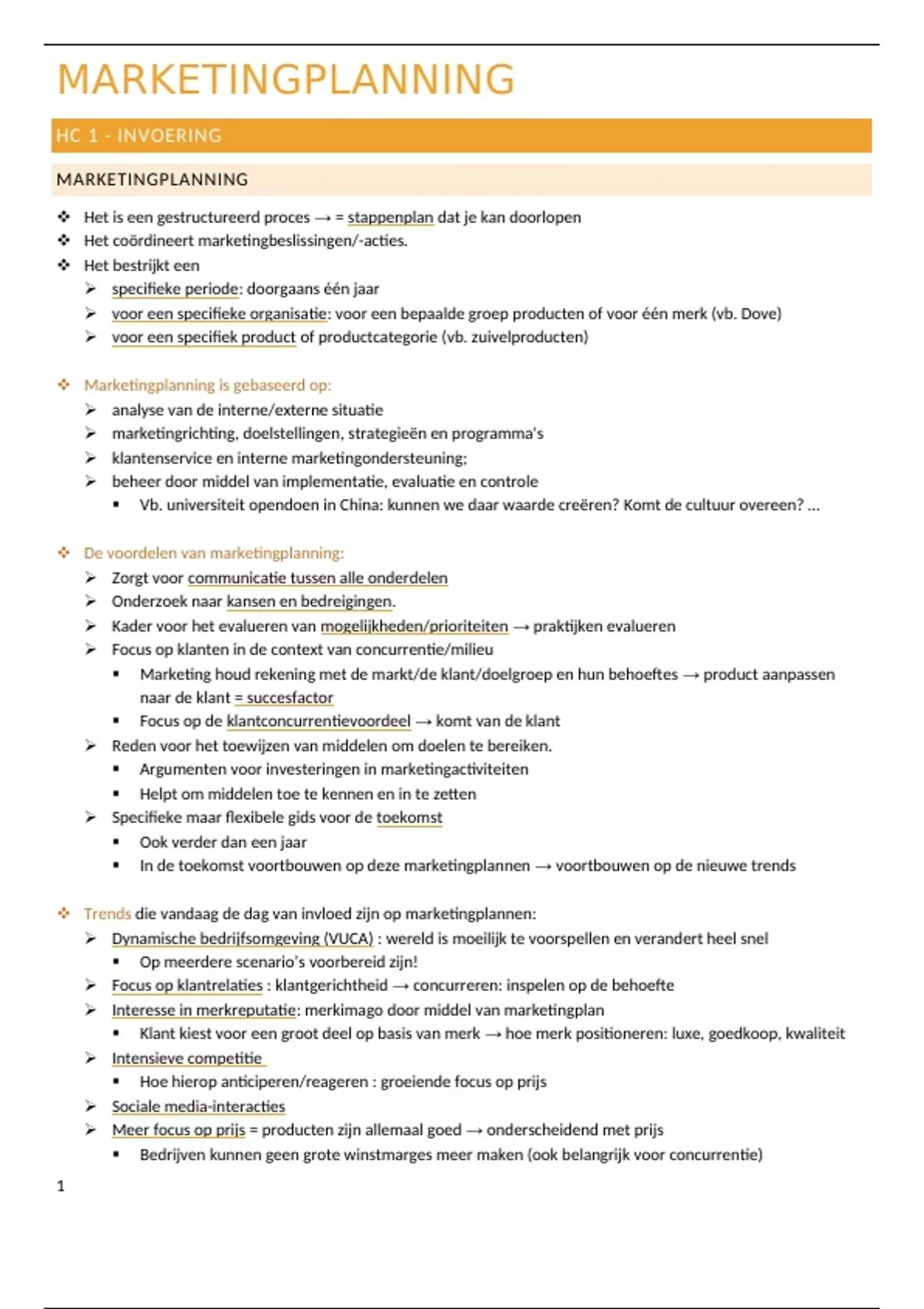 MARKETINGPLANNING

HC 1 - INVOERING

MARKETINGPLANNING

❖ Het is een gestructureerd proces → = stappenplan dat je kan doorlopen
❖ Het coördineert marketingbeslissingen/-acties.
❖ Het bestrijkt een
➢ specifieke periode: doorgaans één jaar
➢ voor een specifieke organisatie: voor een bepaalde groep producten of voor één merk (vb. Dove)
➢ voor een specifiek product of productcategorie (vb. zuivelproducten)

❖ Marketingplanning is gebaseerd op:
➢ analyse van de interne/externe situatie
➢ marketingrichting, doelstellingen, strategieën en programma's
➢ klantenservice en interne marketingondersteuning;
➢ beheer door middel van implementatie, evaluatie en controle
▪ Vb. universiteit opendoen in China: kunnen we daar waarde creëren? Komt de cultuur overeen? ...

❖ De voordelen van marketingplanning:
➢ Zorgt voor communicatie tussen alle onderdelen
➢ Onderzoek naar kansen en bedreigingen.
➢ Kader voor het evalueren van mogelijkheden/prioriteiten → praktijken evalueren
➢ Focus op klanten in de context van concurrentie/milieu
▪ Marketing houd rekening met de markt/de klant/doelgroep en hun behoeftes → product aanpassen naar de klant = succesfactor
▪ Focus op de klantconcurrentievoordeel → komt van de klant
➢ Reden voor het toewijzen van middelen om doelen te bereiken.
▪ Argumenten voor investeringen in marketingactiviteiten
▪ Helpt om middelen toe te kennen en in te zetten
➢ Specifieke maar flexibele gids voor de toekomst
▪ Ook verder dan een jaar
▪ In de toekomst voortbouwen op deze marketingplannen → voortbouwen op de nieuwe trends

❖ Trends die vandaag de dag van invloed zijn op marketingplannen:
➢ Dynamische bedrijfsomgeving (VUCA) : wereld is moeilijk te voorspellen en verandert heel snel
▪ Op meerdere scenario's voorbereid zijn!
➢ Focus op klantrelaties : klantgerichtheid → concurreren: inspelen op de behoefte
➢ Interesse in merkreputatie: merkimago door middel van marketingplan
▪ Klant kiest voor een groot deel op basis van merk → hoe merk positioneren: luxe, goedkoop, kwaliteit
➢ Intensieve competitie
▪ Hoe hierop anticiperen/reageren : groeiende focus op prijs
➢ Sociale media-interacties
➢ Meer focus op prijs = producten zijn allemaal goed → onderscheidend met prijs
▪ Bedrijven kunnen geen grote winstmarges meer maken (ook belangrijk voor concurrentie)

1